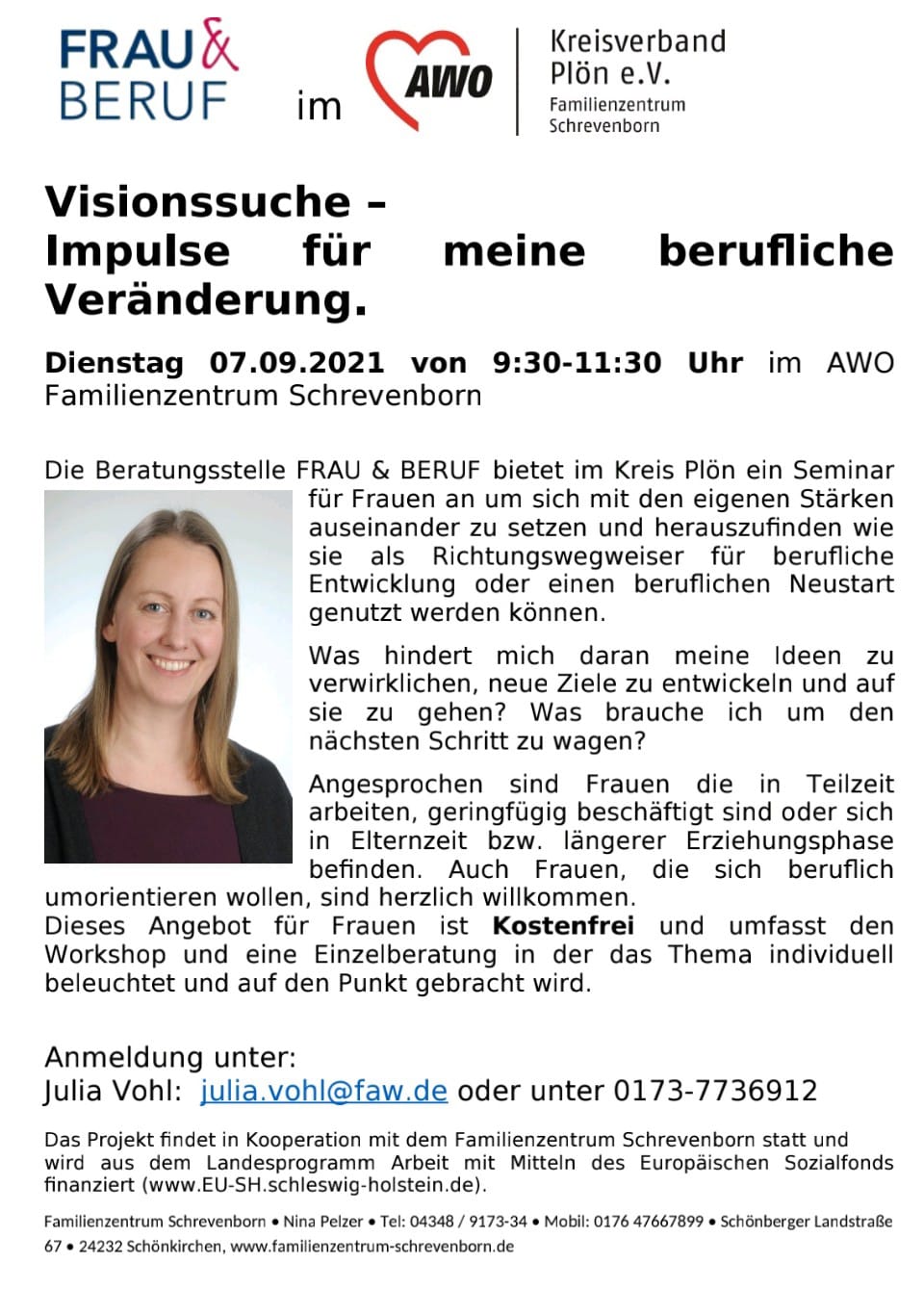 FRAU & BERUF im AWO Kreisverband Plön e.V. Familienzentrum Schrevenborn

Visionssuche – Impulse für meine berufliche Veränderung.

Dienstag 07.09.2021 von 9:30-11:30 Uhr im AWO Familienzentrum Schrevenborn

Die Beratungsstelle FRAU & BERUF bietet im Kreis Plön ein Seminar für Frauen an um sich mit den eigenen Stärken auseinander zu setzen und herauszufinden wie sie als Richtungswegweiser für berufliche Entwicklung oder einen beruflichen Neustart genutzt werden können.

Was hindert mich daran meine Ideen zu verwirklichen, neue Ziele zu entwickeln und auf sie zu gehen? Was brauche ich um den nächsten Schritt zu wagen?

Angesprochen sind Frauen die in Teilzeit arbeiten, geringfügig beschäftigt sind oder sich in Elternzeit bzw. längerer Erziehungsphase befinden. Auch Frauen, die sich beruflich umorientieren wollen, sind herzlich willkommen.
Dieses Angebot für Frauen ist Kostenfrei und umfasst den Workshop und eine Einzelberatung in der das Thema individuell beleuchtet und auf den Punkt gebracht wird.

Anmeldung unter:
Julia Vohl: julia.vohl@faw.de oder unter 0173-7736912

Das Projekt findet in Kooperation mit dem Familienzentrum Schrevenborn statt und wird aus dem Landesprogramm Arbeit mit Mitteln des Europäischen Sozialfonds finanziert (www.EU-SH.schleswig-holstein.de).

Familienzentrum Schrevenborn • Nina Pelzer • Tel: 04348 / 9173-34 • Mobil: 0176 47667899 • Schönberger Landstraße 67 • 24232 Schönkirchen, www.familienzentrum-schrevenborn.de